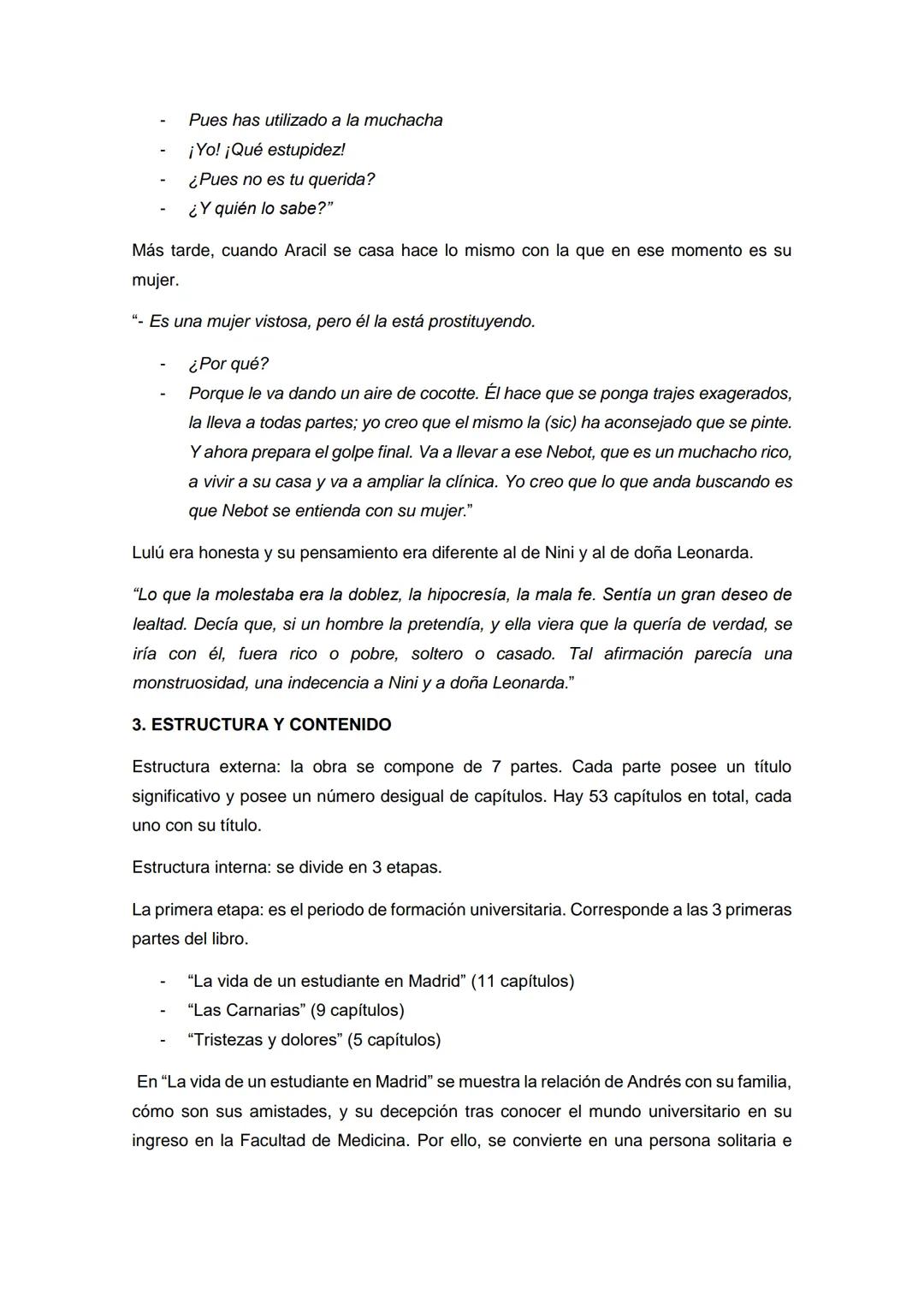 - Pues has utilizado a la muchacha
- ¡Yo! ¡Qué estupidez!
- ¿Pues no es tu querida?
- ¿Y quién lo sabe?”

Más tarde, cuando Aracil se casa hace lo mismo con la que en ese momento es su mujer.

“- Es una mujer vistosa, pero él la está prostituyendo.

- ¿Por qué?
- Porque le va dando un aire de cocotte. Él hace que se ponga trajes exagerados, la lleva a todas partes; yo creo que el mismo la (sic) ha aconsejado que se pinte. Y ahora prepara el golpe final. Va a llevar a ese Nebot, que es un muchacho rico, a vivir a su casa y va a ampliar la clínica. Yo creo que lo que anda buscando es que Nebot se entienda con su mujer.”

Lulú era honesta y su pensamiento era diferente al de Nini y al de doña Leonarda.

“Lo que la molestaba era la doblez, la hipocresía, la mala fe. Sentía un gran deseo de lealtad. Decía que, si un hombre la pretendía, y ella viera que la quería de verdad, se iría con él, fuera rico o pobre, soltero o casado. Tal afirmación parecía una monstruosidad, una indecencia a Nini y a doña Leonarda.”

3. ESTRUCTURA Y CONTENIDO

Estructura externa: la obra se compone de 7 partes. Cada parte posee un título significativo y posee un número desigual de capítulos. Hay 53 capítulos en total, cada uno con su título.

Estructura interna: se divide en 3 etapas.

La primera etapa: es el periodo de formación universitaria. Corresponde a las 3 primeras partes del libro.

- “La vida de un estudiante en Madrid” (11 capítulos)
- “Las Carnarias” (9 capítulos)
- “Tristezas y dolores” (5 capítulos)

En “La vida de un estudiante en Madrid” se muestra la relación de Andrés con su familia, cómo son sus amistades, y su decepción tras conocer el mundo universitario en su ingreso en la Facultad de Medicina. Por ello, se convierte en una persona solitaria e